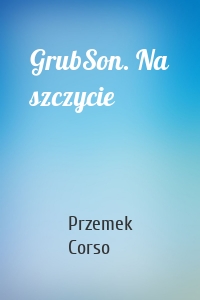 GrubSon. Na szczycie

Przemek Corso